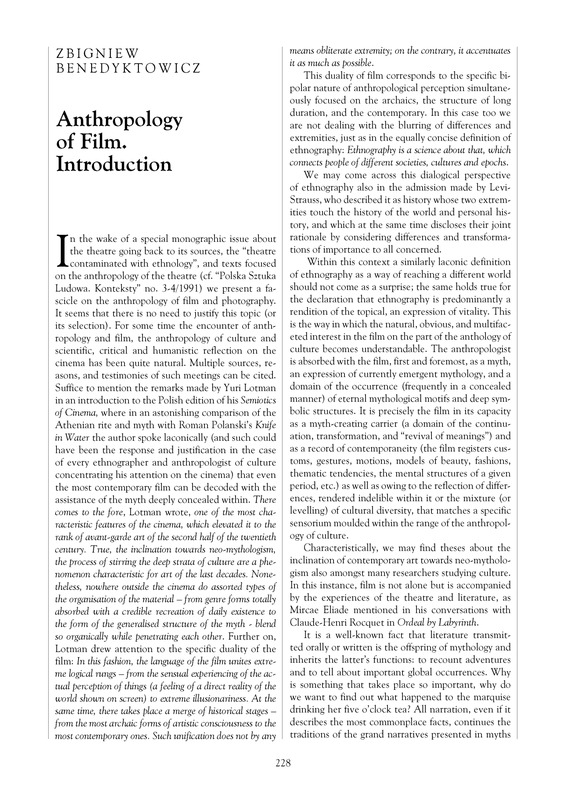 ZBIGNIEW BENEDYKTOWICZ

Anthropology of Film. Introduction

In the wake of a special monographic issue about the theatre going back to its sources, the "theatre contaminated with ethnology", and texts focused on the anthropology of the theatre (cf. "Polska Sztuka Ludowa. Konteksty" no. 3-4/1991) we present a fascicle on the anthropology of film and photography. It seems that there is no need to justify this topic (or its selection). For some time the encounter of anthropology and film, the anthropology of culture and scientific, critical and humanistic reflection on the cinema has been quite natural. Multiple sources, reasons, and testimonies of such meetings can be cited. Suffice to mention the remarks made by Yuri Lotman in an introduction to the Polish edition of his Semiotics of Cinema, where in an astonishing comparison of the Athenian rite and myth with Roman Polanski's Knife in Water the author spoke laconically (and such could have been the response and justification in the case of every ethnographer and anthropologist of culture concentrating his attention on the cinema) that even the most contemporary film can be decoded with the assistance of the myth deeply concealed within. There comes to the fore, Lotman wrote, one of the most characteristic features of the cinema, which elevated it to the rank of avant-garde art of the second half of the twentieth century. True, the inclination towards neo-mythologism, the process of stirring the deep strata of culture are a phenomenon characteristic for art of the last decades. Nonetheless, nowhere outside the cinema do assorted types of the organisation of the material – from genre forms totally absorbed with a credible recreation of daily existence to the form of the generalised structure of the myth - blend so organically while penetrating each other. Further on, Lotman drew attention to the specific duality of the film: In this fashion, the language of the film unites extreme logical rungs – from the sensual experiencing of the actual perception of things (a feeling of a direct reality of the world shown on screen) to extreme illusionariness. At the same time, there takes place a merge of historical stages – from the most archaic forms of artistic consciousness to the most contemporary ones. Such unification does not by any means obliterate extremity; on the contrary, it accentuates it as much as possible.

This duality of film corresponds to the specific bipolar nature of anthropological perception simultaneously focused on the archaics, the structure of long duration, and the contemporary. In this case too we are not dealing with the blurring of differences and extremities, just as in the equally concise definition of ethnography: Ethnography is a science about that, which connects people of different societies, cultures and epochs.

We may come across this dialogical perspective of ethnography also in the admission made by Levi-Strauss, who described it as history whose two extremities touch the history of the world and personal history, and which at the same time discloses their joint rationale by considering differences and transformations of importance to all concerned.

Within this context a similarly laconic definition of ethnography as a way of reaching a different world should not come as a surprise; the same holds true for the declaration that ethnography is predominantly a rendition of the topical, an expression of vitality. This is the way in which the natural, obvious, and multifaceted interest in the film on the part of the anthology of culture becomes understandable. The anthropologist is absorbed with the film, first and foremost, as a myth, an expression of currently emergent mythology, and a domain of the occurrence (frequently in a concealed manner) of eternal mythological motifs and deep symbolic structures. It is precisely the film in its capacity as a myth-creating carrier (a domain of the continuation, transformation, and "revival of meanings") and as a record of contemporaneity (the film registers customs, gestures, motions, models of beauty, fashions, thematic tendencies, the mental structures of a given period, etc.) as well as owing to the reflection of differences, rendered indelible within it or the mixture (or levelling) of cultural diversity, that matches a specific sensorium moulded within the range of the anthropology of culture.

Characteristically, we may find theses about the inclination of contemporary art towards neo-mythologism also amongst many researchers studying culture. In this instance, film is not alone but is accompanied by the experiences of the theatre and literature, as Mircae Eliade mentioned in his conversations with Claude-Henri Rocquet in Ordeal by Labyrinth.

It is a well-known fact that literature transmitted orally or written is the offspring of mythology and inherits the latter's functions: to recount adventures and to tell about important global occurrences. Why is something that takes place so important, why do we want to find out what happened to the marquise drinking her five o'clock tea? All narration, even if it describes the most commonplace facts, continues the traditions of the grand narratives presented in myths

228